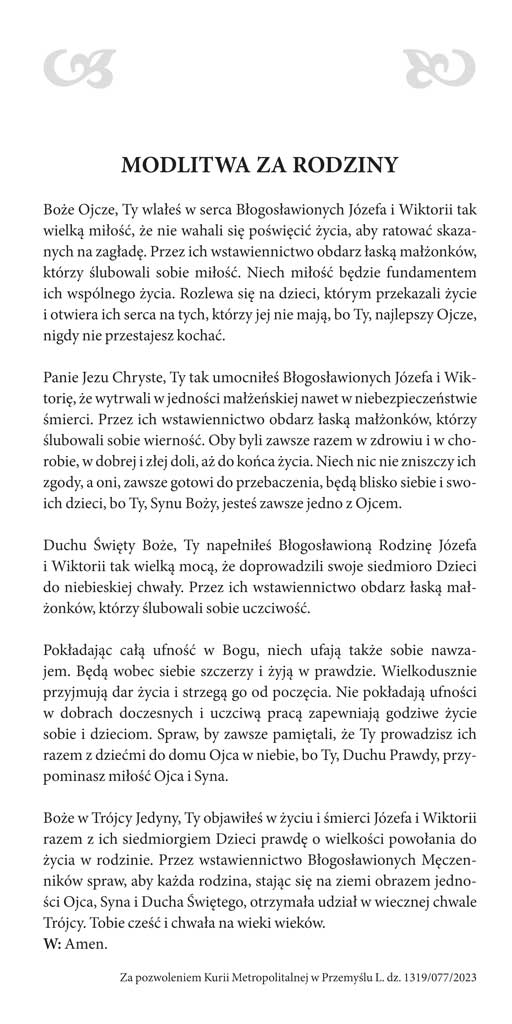 MODLITWA ZA RODZINY

Boże Ojcze, Ty wlałeś w serca Błogosławionych Józefa i Wiktorii tak wielką miłość, że nie wahali się poświęcić życia, aby ratować skazanych na zagładę. Przez ich wstawiennictwo obdarz łaską małżonków, którzy ślubowali sobie miłość. Niech miłość będzie fundamentem ich wspólnego życia. Rozlewa się na dzieci, którym przekazali życie i otwiera ich serca na tych, którzy jej nie mają, bo Ty, najlepszy Ojcze, nigdy nie przestajesz kochać.

Panie Jezu Chryste, Ty tak umocniłeś Błogosławionych Józefa i Wiktorię, że wytrwali w jedności małżeńskiej nawet w niebezpieczeństwie śmierci. Przez ich wstawiennictwo obdarz łaską małżonków, którzy ślubowali sobie wierność. Oby byli zawsze razem w zdrowiu i w chorobie, w dobrej i złej doli, aż do końca życia. Niech nic nie zniszczy ich zgody, a oni, zawsze gotowi do przebaczenia, będą blisko siebie i swoich dzieci, bo Ty, Synu Boży, jesteś zawsze jedno z Ojcem.

Duchu Święty Boże, Ty napełniłeś Błogosławioną Rodzinę Józefa i Wiktorii tak wielką mocą, że doprowadzili swoje siedmioro Dzieci do niebieskiej chwały. Przez ich wstawiennictwo obdarz łaską małżonków, którzy ślubowali sobie uczciwość.

Pokładając całą ufność w Bogu, niech ufają także sobie nawzajem. Będą wobec siebie szczerzy i żyją w prawdzie. Wielkodusznie przyjmują dar życia i strzegą go od poczęcia. Nie pokładają ufności w dobrach doczesnych i uczciwą pracą zapewniają godziwe życie sobie i dzieciom. Spraw, by zawsze pamiętali, że Ty prowadzisz ich razem z dziećmi do domu Ojca w niebie, bo Ty, Duchu Prawdy, przypominasz miłość Ojca i Syna.

Boże w Trójcy Jedyny, Ty objawiłeś w życiu i śmierci Józefa i Wiktorii razem z ich siedmiorgiem Dzieci prawdę o wielkości powołania do życia w rodzinie. Przez wstawiennictwo Błogosławionych Męczenników spraw, aby każda rodzina, stając się na ziemi obrazem jedności Ojca, Syna i Ducha Świętego, otrzymała udział w wiecznej chwale Trójcy. Tobie cześć i chwała na wieki wieków.
W: Amen.

Za pozwoleniem Kurii Metropolitalnej w Przemyślu L. dz. 1319/077/2023